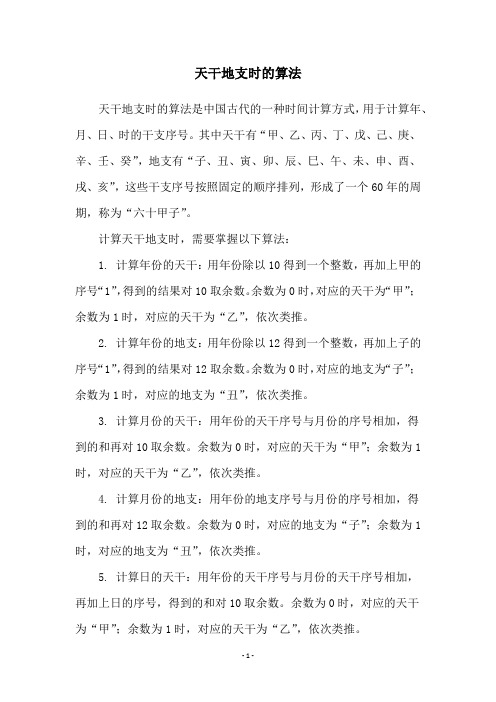 天干地支时的算法

天干地支时的算法是中国古代的一种时间计算方式，用于计算年、月、日、时的干支序号。其中天干有“甲、乙、丙、丁、戊、己、庚、辛、壬、癸”，地支有“子、丑、寅、卯、辰、巳、午、未、申、酉、戌、亥”，这些干支序号按照固定的顺序排列，形成了一个60年的周期，称为“六十甲子”。

计算天干地支时，需要掌握以下算法：

1. 计算年份的天干：用年份除以10得到一个整数，再加上甲的序号“1”，得到的结果对10取余数。余数为0时，对应的天干为“甲”；余数为1时，对应的天干为“乙”，依次类推。

2. 计算年份的地支：用年份除以12得到一个整数，再加上子的序号“1”，得到的结果对12取余数。余数为0时，对应的地支为“子”；余数为1时，对应的地支为“丑”，依次类推。

3. 计算月份的天干：用年份的天干序号与月份的序号相加，得到的和再对10取余数。余数为0时，对应的天干为“甲”；余数为1时，对应的天干为“乙”，依次类推。

4. 计算月份的地支：用年份的地支序号与月份的序号相加，得到的和再对12取余数。余数为0时，对应的地支为“子”；余数为1时，对应的地支为“丑”，依次类推。

5. 计算日的天干：用年份的天干序号与月份的天干序号相加，再加上日的序号，得到的和对10取余数。余数为0时，对应的天干为“甲”；余数为1时，对应的天干为“乙”，依次类推。

- 1 -